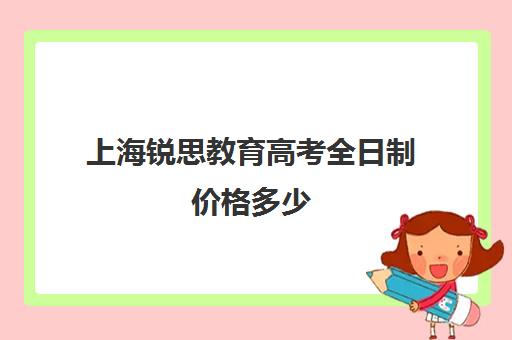 上海锐思教育高考全日制价格多少